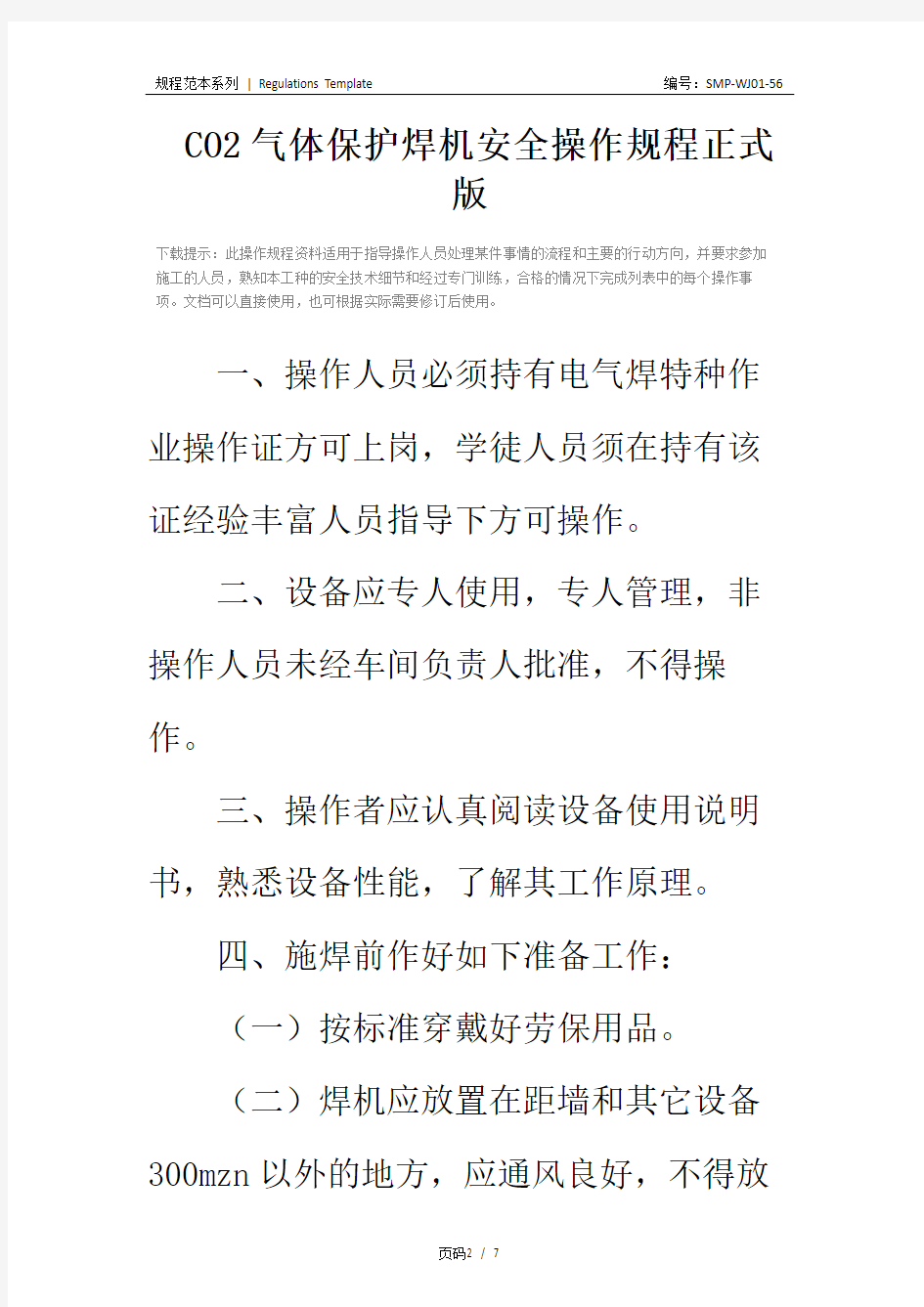 规程范本系列 | Regulations Template

编号：SMP-WJ01-56

CO2气体保护焊机安全操作规程正式版

下载提示：此操作规程资料适用于指导操作人员处理某件事情的流程和主要的行动方向，并要求参加施工的人员，熟知本工种的安全技术细节和经过专门训练，合格的情况下完成列表中的每个操作事项。文档可以直接使用，也可根据实际需要修订后使用。

一、操作人员必须持有电气焊特种作业操作证方可上岗，学徒人员须在持有该证经验丰富人员指导下方可操作。

二、设备应专人使用，专人管理，非操作人员未经车间负责人批准，不得操作。

三、操作者应认真阅读设备使用说明书，熟悉设备性能，了解其工作原理。

四、施焊前作好如下准备工作：

（一）按标准穿戴好劳保用品。

（二）焊机应放置在距墙和其它设备300mzn以外的地方，应通风良好，不得放

页码2 / 7